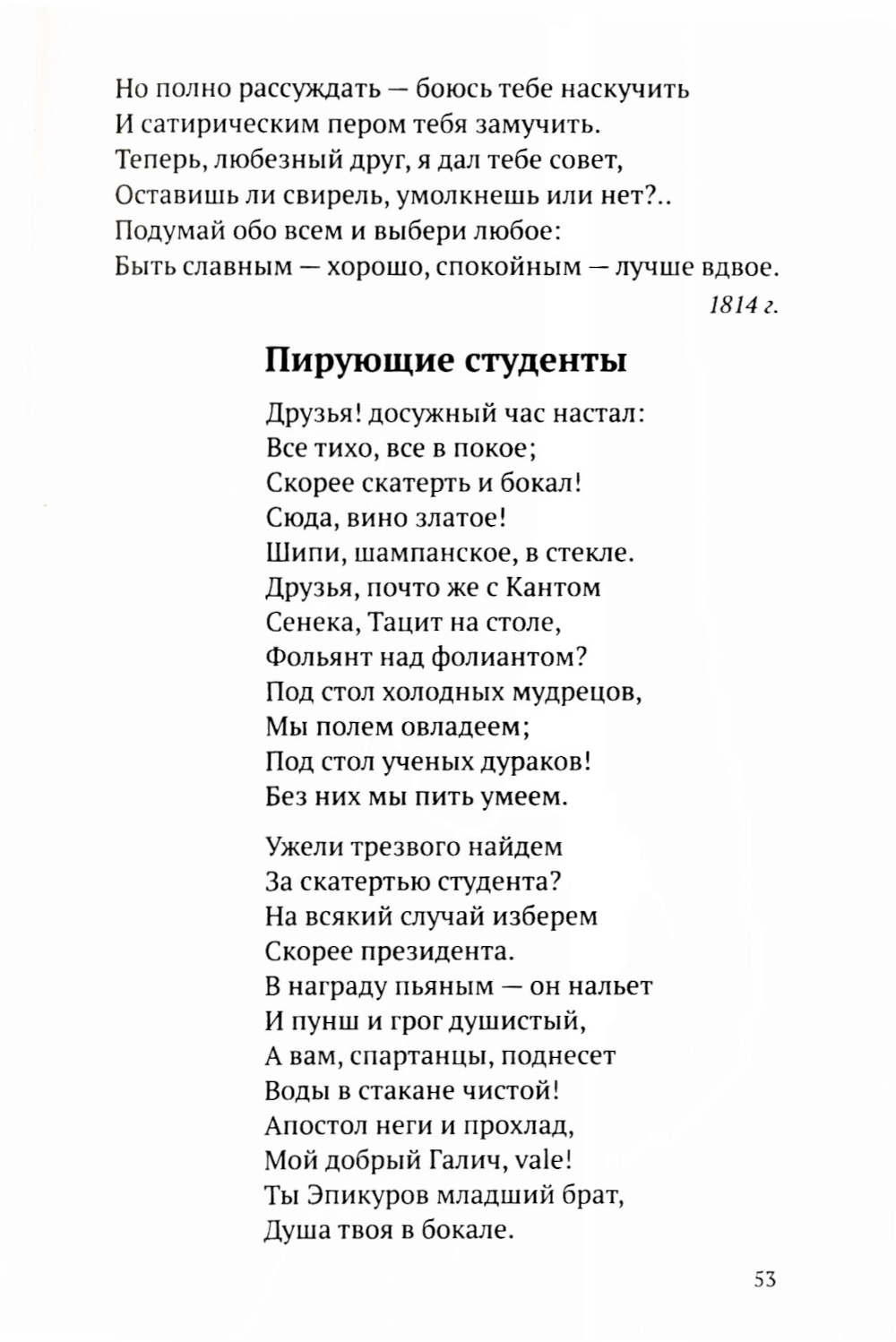 Но полно рассуждать — боюсь тебе наскучить
И сатирическим пером тебя замучить.
Теперь, любезный друг, я дал тебе совет,
Оставишь ли свирель, умолкнешь или нет?..
Подумай обо всем и выбери любое:
Быть славным — хорошо, спокойным — лучше вдвое.

1814 г.

Пирующие студенты

Друзья! досужный час настал:
Все тихо, все в покое;
Скорее скатерть и бокал!
Сюда, вино златое!
Шипи, шампанское, в стекле.
Друзья, почто же с Кантом
Сенека, Тацит на столе,
Фольянт над фолиантом?
Под стол холодных мудрецов,
Мы полем овладеем;
Под стол ученых дураков!
Без них мы пить умеем.

Ужели трезвого найдем
За скатертью студента?
На всякий случай изберем
Скорее президента.
В награду пьяным — он нальет
И пунш и грог душистый,
А вам, спартанцы, поднесет
Воды в стакане чистой!
Апостол неги и прохлад,
Мой добрый Галич, vale!
Ты Эпикуров младший брат,
Душа твоя в бокале.

53